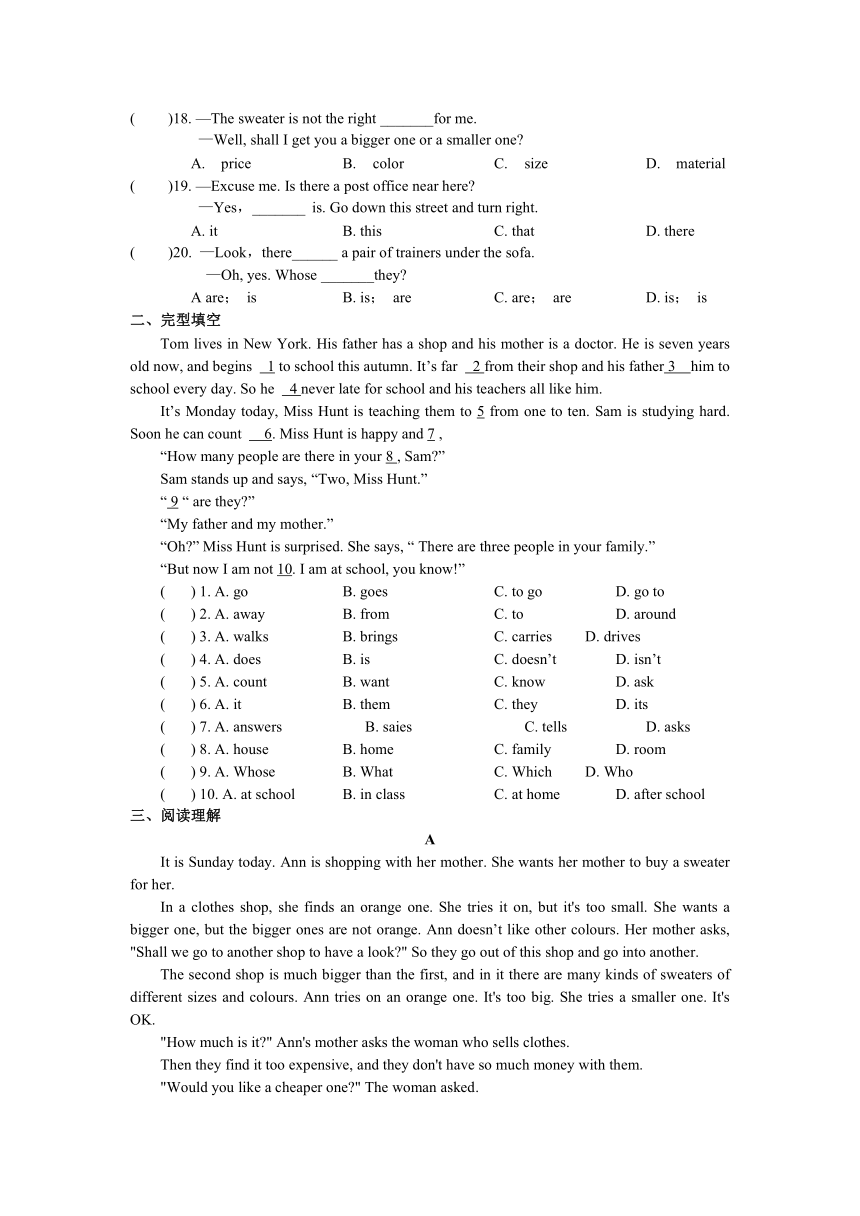 (　　)18. —The sweater is not the right _______for me.
—Well, shall I get you a bigger one or a smaller one?
A. price　　B. color　　C. size　　D. material
(　　)19. —Excuse me. Is there a post office near here?
—Yes，_______ is. Go down this street and turn right.
A. it　　B. this　　C. that　　D. there
(　　)20. —Look，there______ a pair of trainers under the sofa.
—Oh, yes. Whose _______they?
A are； is　　B. is； are　　C. are； are　　D. is； is
二、完型填空
Tom lives in New York. His father has a shop and his mother is a doctor. He is seven years old now, and begins 1 to school this autumn. It’s far 2 from their shop and his father 3 him to school every day. So he 4 never late for school and his teachers all like him.
It’s Monday today, Miss Hunt is teaching them to 5 from one to ten. Sam is studying hard. Soon he can count 6. Miss Hunt is happy and 7 ,
“How many people are there in your 8 , Sam?”
Sam stands up and says, “Two, Miss Hunt.”
“ 9 “ are they?”
“My father and my mother.”
“Oh?” Miss Hunt is surprised. She says, “ There are three people in your family.”
“But now I am not 10. I am at school, you know!”
(　) 1. A. go　　B. goes　　C. to go　　D. go to
(　) 2. A. away　　B. from　　C. to　　D. around
(　) 3. A. walks　　B. brings　　C. carries　　D. drives
(　) 4. A. does　　B. is　　C. doesn’t　　D. isn’t
(　) 5. A. count　　B. want　　C. know　　D. ask
(　) 6. A. it　　B. them　　C. they　　D. its
(　) 7. A. answers　　B. saies　　C. tells　　D. asks
(　) 8. A. house　　B. home　　C. family　　D. room
(　) 9. A. Whose　　B. What　　C. Which　　D. Who
(　) 10. A. at school　　B. in class　　C. at home　　D. after school
三、阅读理解
A
It is Sunday today. Ann is shopping with her mother. She wants her mother to buy a sweater for her.
In a clothes shop, she finds an orange one. She tries it on, but it's too small. She wants a bigger one, but the bigger ones are not orange. Ann doesn’t like other colours. Her mother asks, "Shall we go to another shop to have a look?" So they go out of this shop and go into another.
The second shop is much bigger than the first, and in it there are many kinds of sweaters of different sizes and colours. Ann tries on an orange one. It's too big. She tries a smaller one. It's OK.
"How much is it?" Ann's mother asks the woman who sells clothes.
Then they find it too expensive, and they don't have so much money with them.
"Would you like a cheaper one?" The woman asked.